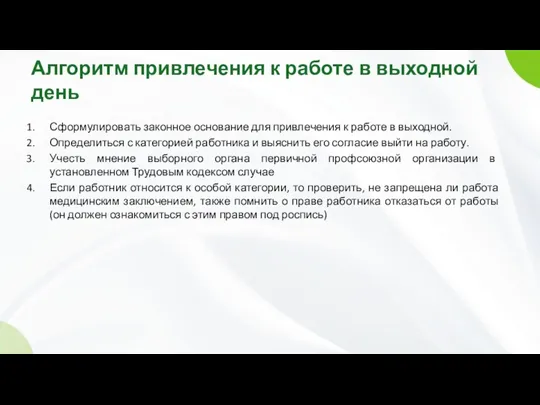 Алгоритм привлечения к работе в выходной день

1. Сформулировать законное основание для привлечения к работе в выходной.
2. Определиться с категорией работника и выяснить его согласие выйти на работу.
3. Учесть мнение выборного органа первичной профсоюзной организации в установленном Трудовым кодексом случае
4. Если работник относится к особой категории, то проверить, не запрещена ли работа медицинским заключением, также помнить о праве работника отказаться от работы (он должен ознакомиться с этим правом под роспись)